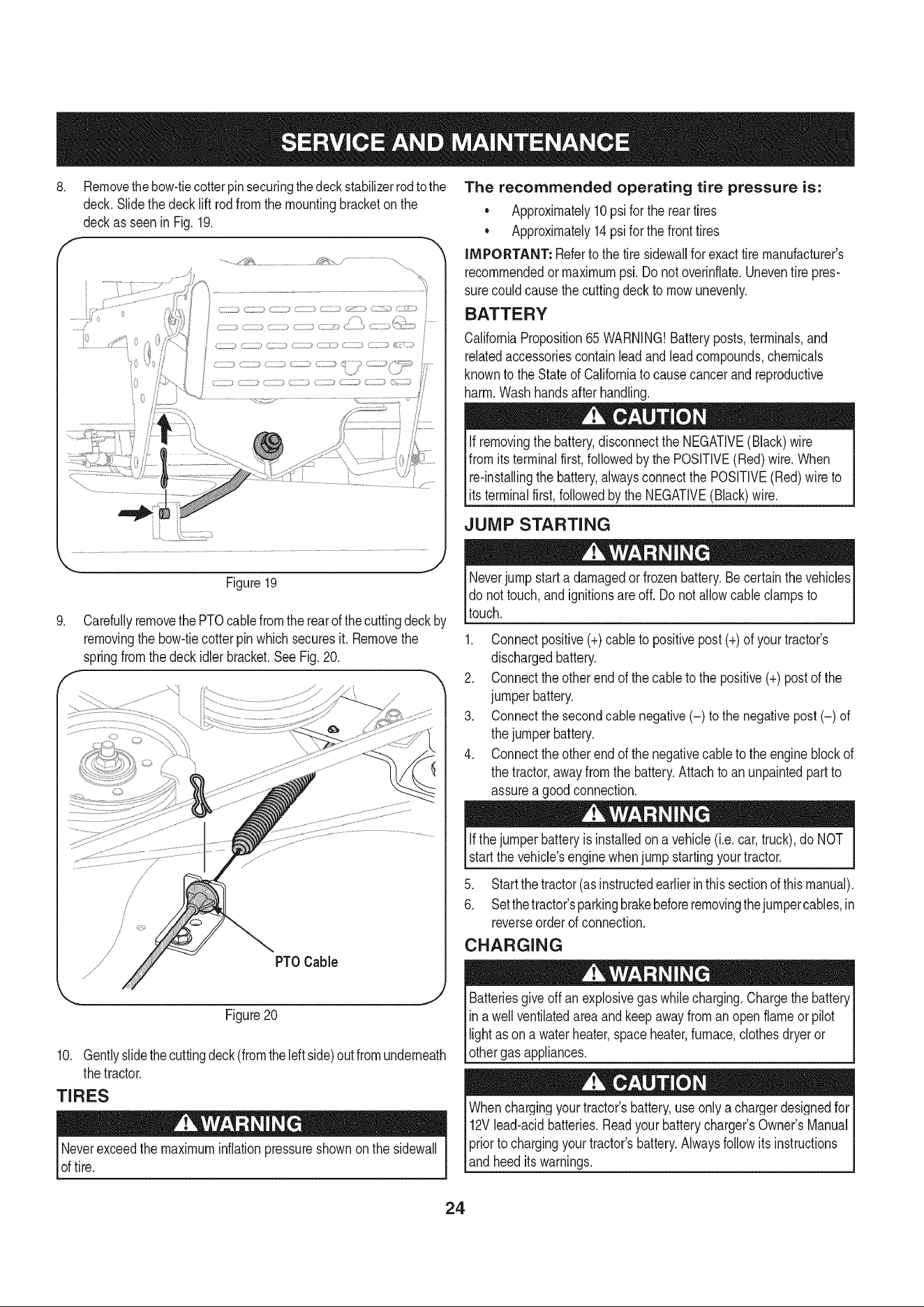 SERVICE AND MAINTENANCE

8. Remove the bow-tie cotter pin securing the deck stabilizer rod to the deck. Slide the deck lift rod from the mounting bracket on the deck as seen in Fig. 19.

Figure 19

9. Carefully remove the PTO cable from the rear of the cutting deck by removing the bow-tie cotter pin which secures it. Remove the spring from the deck idler bracket. See Fig. 20.

PTO Cable

Figure 20

10. Gently slide the cutting deck (from the left side) out from underneath the tractor.

TIRES

WARNING

Never exceed the maximum inflation pressure shown on the sidewall of tire.

The recommended operating tire pressure is:

• Approximately 10 psi for the rear tires
• Approximately 14 psi for the front tires

IMPORTANT: Refer to the tire sidewall for exact tire manufacturer's recommended or maximum psi. Do not overinflate. Uneven tire pressure could cause the cutting deck to mow unevenly.

BATTERY

California Proposition 65 WARNING! Battery posts, terminals, and related accessories contain lead and lead compounds, chemicals known to the State of California to cause cancer and reproductive harm. Wash hands after handling.

CAUTION

If removing the battery, disconnect the NEGATIVE (Black) wire from its terminal first, followed by the POSITIVE (Red) wire. When re-installing the battery, always connect the POSITIVE (Red) wire to its terminal first, followed by the NEGATIVE (Black) wire.

JUMP STARTING

WARNING

Never jump start a damaged or frozen battery. Be certain the vehicles do not touch, and ignitions are off. Do not allow cable clamps to touch.

1. Connect positive (+) cable to positive post (+) of your tractor's discharged battery.
2. Connect the other end of the cable to the positive (+) post of the jumper battery.
3. Connect the second cable negative (–) to the negative post (–) of the jumper battery.
4. Connect the other end of the negative cable to the engine block of the tractor, away from the battery. Attach to an unpainted part to assure a good connection.

WARNING

If the jumper battery is installed on a vehicle (i.e. car, truck), do NOT start the vehicle's engine when jump starting your tractor.

5. Start the tractor (as instructed earlier in this section of this manual).
6. Set the tractor's parking brake before removing the jumper cables, in reverse order of connection.

CHARGING

WARNING

Batteries give off an explosive gas while charging. Charge the battery in a well ventilated area and keep away from an open flame or pilot light as on a water heater, space heater, furnace, clothes dryer or other gas appliances.

CAUTION

When charging your tractor's battery, use only a charger designed for 12V lead-acid batteries. Read your battery charger's Owner's Manual prior to charging your tractor's battery. Always follow its instructions and heed its warnings.

24